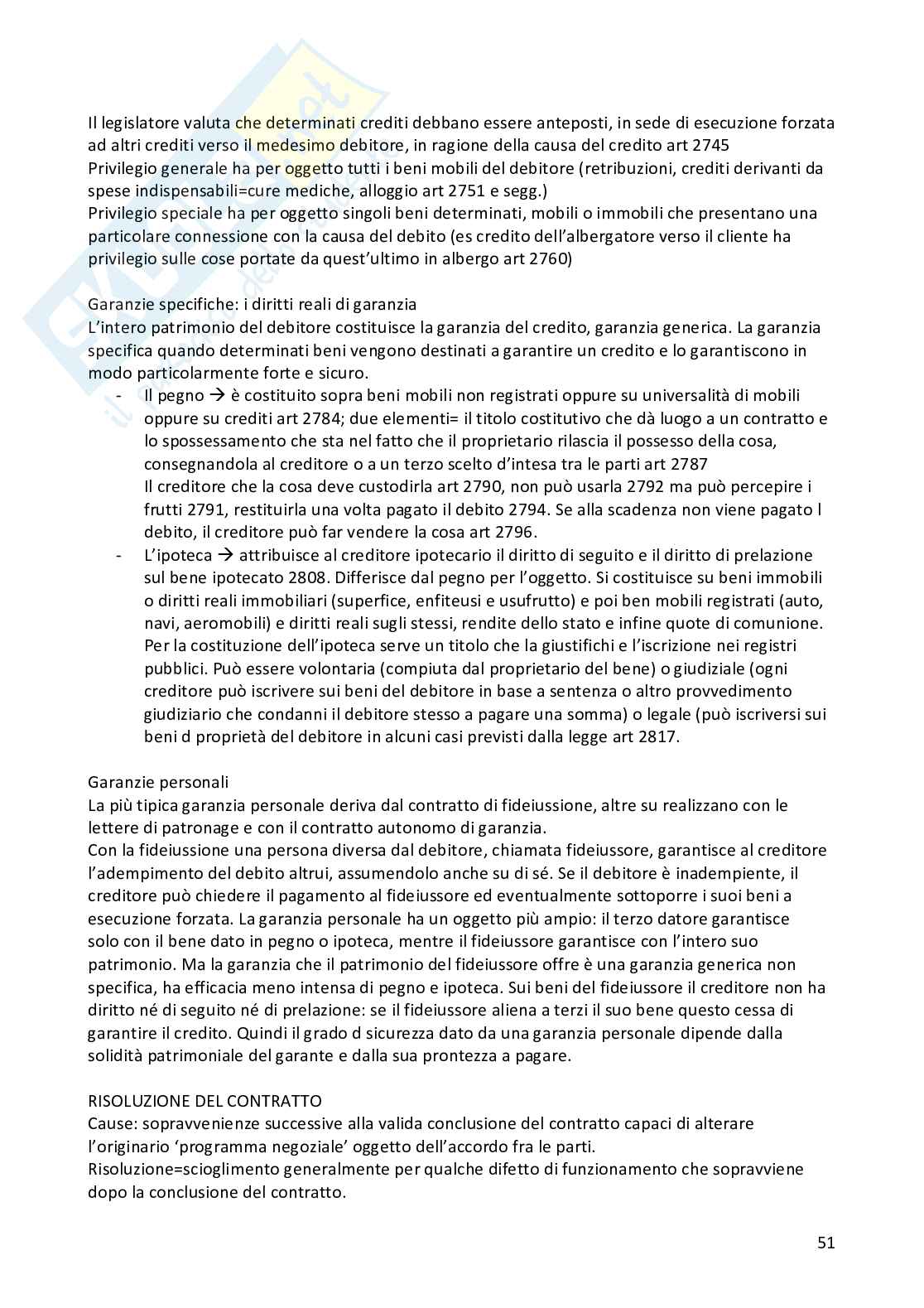 Il legislatore valuta che determinati crediti debbano essere anteposti, in sede di esecuzione forzata ad altri crediti verso il medesimo debitore, in ragione della causa del credito art 2745
Privilegio generale ha per oggetto tutti i beni mobili del debitore (retribuzioni, crediti derivanti da spese indispensabili=cure mediche, alloggio art 2751 e segg.)
Privilegio speciale ha per oggetto singoli beni determinati, mobili o immobili che presentano una particolare connessione con la causa del debito (es credito dell'albergatore verso il cliente ha privilegio sulle cose portate da quest'ultimo in albergo art 2760)

Garanzie specifiche: i diritti reali di garanzia
L'intero patrimonio del debitore costituisce la garanzia del credito, garanzia generica. La garanzia specifica quando determinati beni vengono destinati a garantire un credito e lo garantiscono in modo particolarmente forte e sicuro.
- Il pegno → è costituito sopra beni mobili non registrati oppure su universalità di mobili oppure su crediti art 2784; due elementi= il titolo costitutivo che dà luogo a un contratto e lo spossessamento che sta nel fatto che il proprietario rilascia il possesso della cosa, consegnandola al creditore o a un terzo scelto d'intesa tra le parti art 2787
Il creditore che la cosa deve custodirla art 2790, non può usarla 2792 ma può percepire i frutti 2791, restituirla una volta pagato il debito 2794. Se alla scadenza non viene pagato l debito, il creditore può far vendere la cosa art 2796.
- L'ipoteca → attribuisce al creditore ipotecario il diritto di seguito e il diritto di prelazione sul bene ipotecato 2808. Differisce dal pegno per l'oggetto. Si costituisce su beni immobili o diritti reali immobiliari (superfice, enfiteusi e usufrutto) e poi ben mobili registrati (auto, navi, aeromobili) e diritti reali sugli stessi, rendite dello stato e infine quote di comunione. Per la costituzione dell'ipoteca serve un titolo che la giustifichi e l'iscrizione nei registri pubblici. Può essere volontaria (compiuta dal proprietario del bene) o giudiziale (ogni creditore può iscrivere sui beni del debitore in base a sentenza o altro provvedimento giudiziario che condanni il debitore stesso a pagare una somma) o legale (può iscriversi sui beni d proprietà del debitore in alcuni casi previsti dalla legge art 2817.

Garanzie personali
La più tipica garanzia personale deriva dal contratto di fideiussione, altre su realizzano con le lettere di patronage e con il contratto autonomo di garanzia.
Con la fideiussione una persona diversa dal debitore, chiamata fideiussore, garantisce al creditore l'adempimento del debito altrui, assumendolo anche su di sé. Se il debitore è inadempiente, il creditore può chiedere il pagamento al fideiussore ed eventualmente sottoporre i suoi beni a esecuzione forzata. La garanzia personale ha un oggetto più ampio: il terzo datore garantisce solo con il bene dato in pegno o ipoteca, mentre il fideiussore garantisce con l'intero suo patrimonio. Ma la garanzia che il patrimonio del fideiussore offre è una garanzia generica non specifica, ha efficacia meno intensa di pegno e ipoteca. Sui beni del fideiussore il creditore non ha diritto né di seguito né di prelazione: se il fideiussore aliena a terzi il suo bene questo cessa di garantire il credito. Quindi il grado d sicurezza dato da una garanzia personale dipende dalla solidità patrimoniale del garante e dalla sua prontezza a pagare.

RISOLUZIONE DEL CONTRATTO
Cause: sopravvenienze successive alla valida conclusione del contratto capaci di alterare l'originario 'programma negoziale' oggetto dell'accordo fra le parti.
Risoluzione=scioglimento generalmente per qualche difetto di funzionamento che sopravviene dopo la conclusione del contratto.

51